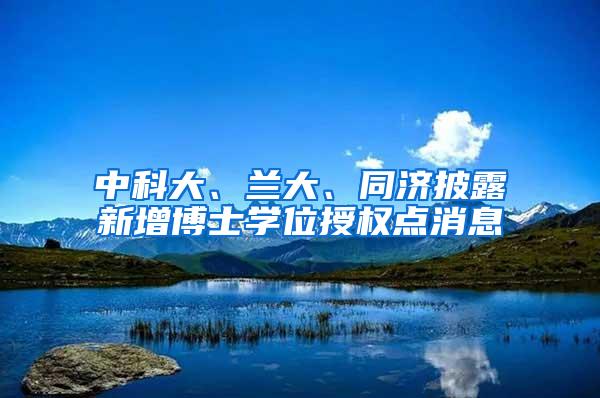 中科大、兰大、同济披露新增博士学位授权点消息